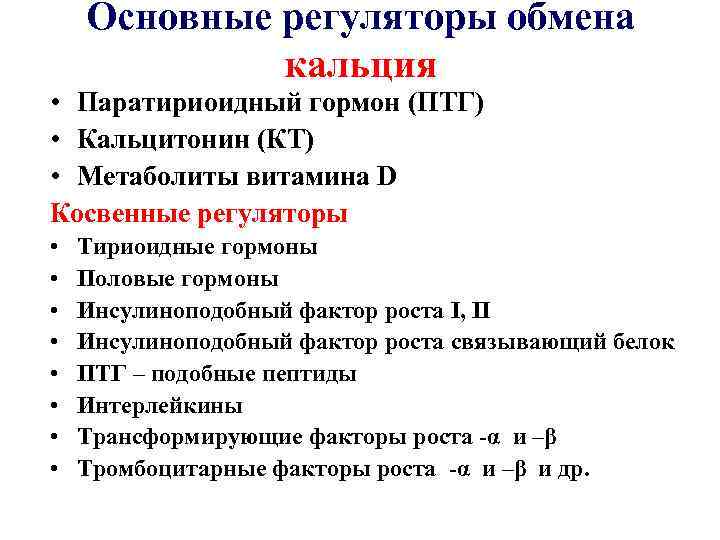 Основные регуляторы обмена кальция

• Паратириоидный гормон (ПТГ)
• Кальцитонин (КТ)
• Метаболиты витамина D

Косвенные регуляторы

• Тириоидные гормоны
• Половые гормоны
• Инсулиноподобный фактор роста I, II
• Инсулиноподобный фактор роста связывающий белок
• ПТГ – подобные пептиды
• Интерлейкины
• Трансформирующие факторы роста -α и –β
• Тромбоцитарные факторы роста -α и –β и др.